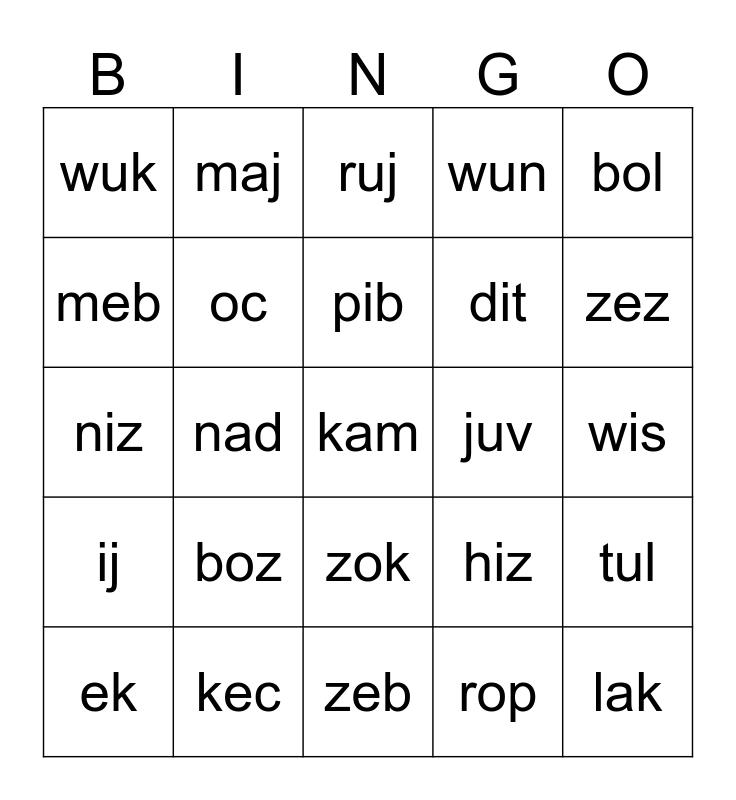 | B | I | N | G | O |
|---|---|---|---|---|
| wuk | maj | ruj | wun | bol |
| meb | oc | pib | dit | zez |
| niz | nad | kam | juv | wis |
| ij | boz | zok | hiz | tul |
| ek | kec | zeb | rop | lak |